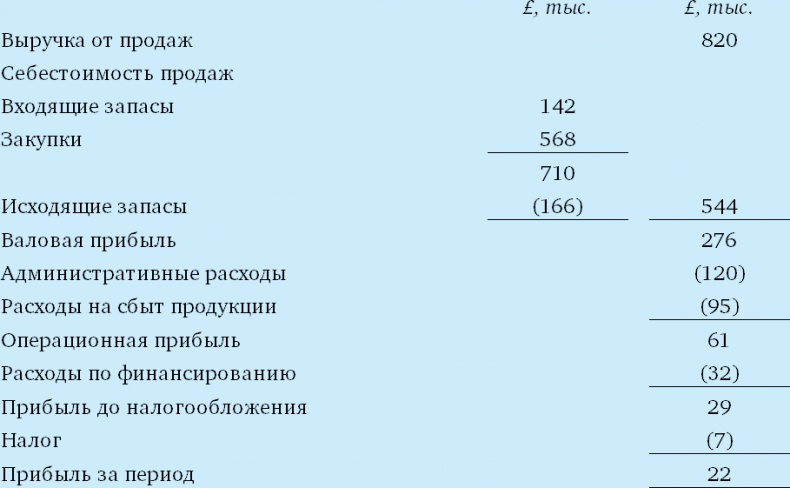 | | £, тыс. | £, тыс. |
|---|---|---|
| Выручка от продаж | | 820 |
| Себестоимость продаж | | |
| Входящие запасы | 142 | |
| Закупки | 568 | |
| | 710 | |
| Исходящие запасы | (166) | 544 |
| Валовая прибыль | | 276 |
| Административные расходы | | (120) |
| Расходы на сбыт продукции | | (95) |
| Операционная прибыль | | 61 |
| Расходы по финансированию | | (32) |
| Прибыль до налогообложения | | 29 |
| Налог | | (7) |
| Прибыль за период | | 22 |